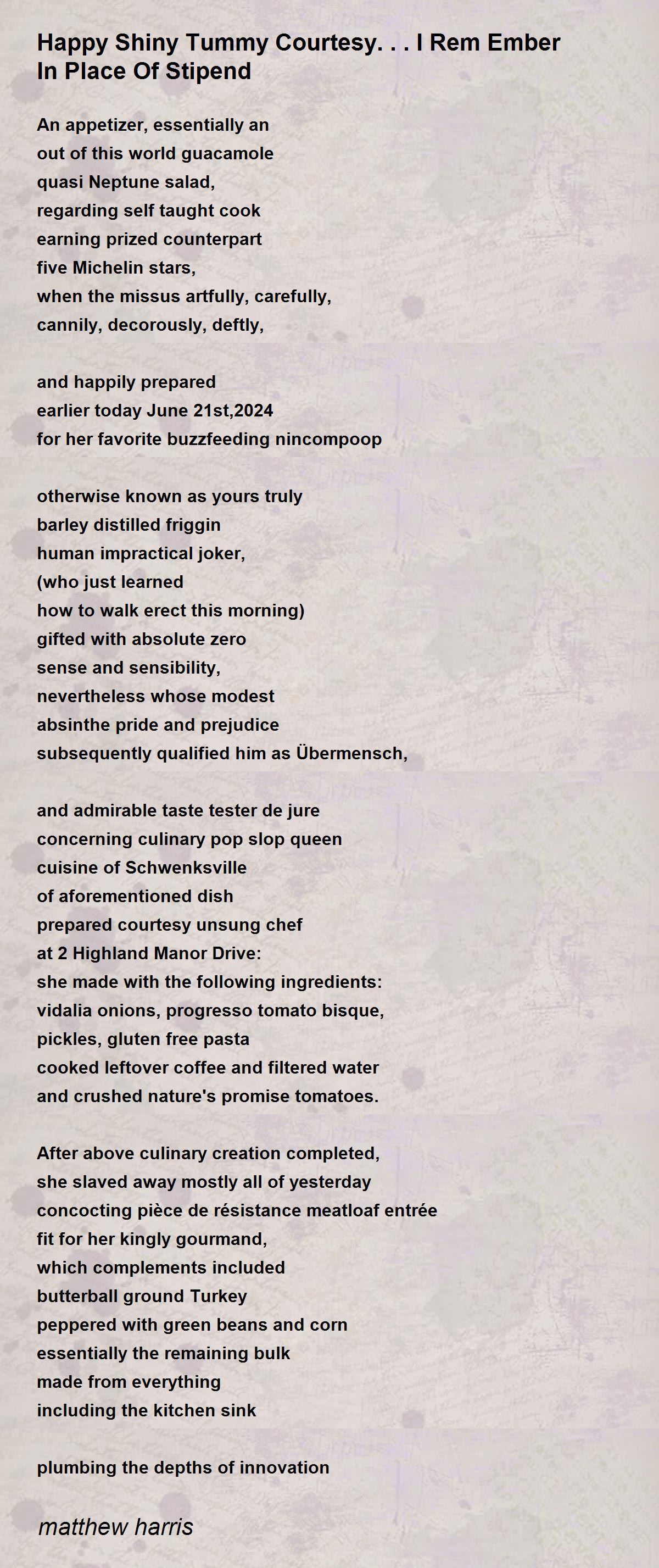 Happy Shiny Tummy Courtesy. . . I Rem Ember In Place Of Stipend

An appetizer, essentially an
out of this world guacamole
quasi Neptune salad,
regarding self taught cook
earning prized counterpart
five Michelin stars,
when the missus artfully, carefully,
cannily, decorously, deftly,

and happily prepared
earlier today June 21st,2024
for her favorite buzzfeeding nincompoop

otherwise known as yours truly
barley distilled friggin
human impractical joker,
(who just learned
how to walk erect this morning)
gifted with absolute zero
sense and sensibility,
nevertheless whose modest
absinthe pride and prejudice
subsequently qualified him as Übermensch,

and admirable taste tester de jure
concerning culinary pop slop queen
cuisine of Schwenksville
of aforementioned dish
prepared courtesy unsung chef
at 2 Highland Manor Drive:
she made with the following ingredients:
vidalia onions, progresso tomato bisque,
pickles, gluten free pasta
cooked leftover coffee and filtered water
and crushed nature's promise tomatoes.

After above culinary creation completed,
she slaved away mostly all of yesterday
concocting pièce de résistance meatloaf entrée
fit for her kingly gourmand,
which complements included
butterball ground Turkey
peppered with green beans and corn
essentially the remaining bulk
made from everything
including the kitchen sink

plumbing the depths of innovation

matthew harris